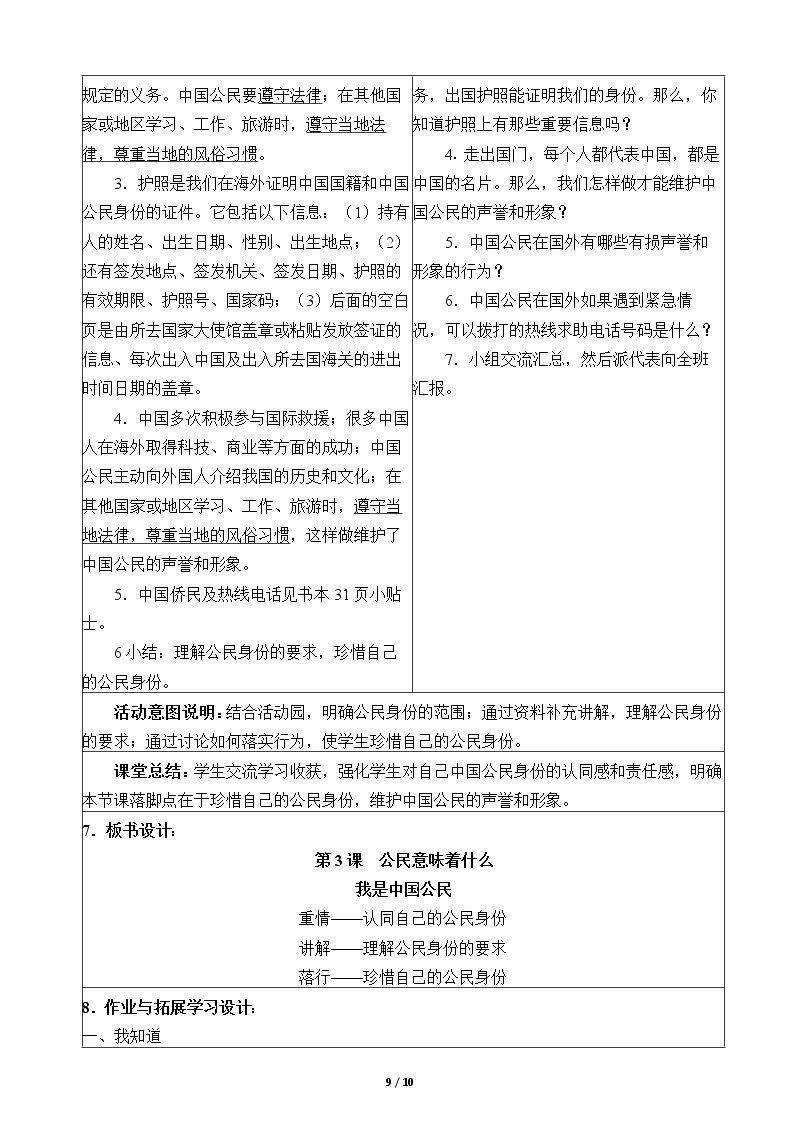 规定的义务。中国公民要遵守法律；在其他国家或地区学习、工作、旅游时，遵守当地法律，尊重当地的风俗习惯。

3.护照是我们在海外证明中国国籍和中国公民身份的证件。它包括以下信息：（1）持有人的姓名、出生日期、性别、出生地点；（2）还有签发地点、签发机关、签发日期、护照的有效期限、护照号、国家码；（3）后面的空白页是由所去国家大使馆盖章或粘贴发放签证的信息、每次出入中国及出入所去国海关的进出时间日期的盖章。

4.中国多次积极参与国际救援；很多中国人在海外取得科技、商业等方面的成功；中国公民主动向外国人介绍我国的历史和文化；在其他国家或地区学习、工作、旅游时，遵守当地法律，尊重当地的风俗习惯，这样做维护了中国公民的声誉和形象。

5.中国侨民及热线电话见书本31页小贴士。

6小结：理解公民身份的要求，珍惜自己的公民身份。

务，出国护照能证明我们的身份。那么，你知道护照上有那些重要信息吗？

4.走出国门，每个人都代表中国，都是中国的名片。那么，我们怎样做才能维护中国公民的声誉和形象？

5.中国公民在国外有哪些有损声誉和形象的行为？

6.中国公民在国外如果遇到紧急情况，可以拨打的热线求助电话号码是什么？

7.小组交流汇总，然后派代表向全班汇报。

活动意图说明：结合活动园，明确公民身份的范围；通过资料补充讲解，理解公民身份的要求；通过讨论如何落实行为，使学生珍惜自己的公民身份。

课堂总结：学生交流学习收获，强化学生对自己中国公民身份的认同感和责任感，明确本节课落脚点在于珍惜自己的公民身份，维护中国公民的声誉和形象。

7.板书设计：

第3课 公民意味着什么
我是中国公民
重情——认同自己的公民身份
讲解——理解公民身份的要求
落行——珍惜自己的公民身份

8.作业与拓展学习设计：
一、我知道

9 / 10